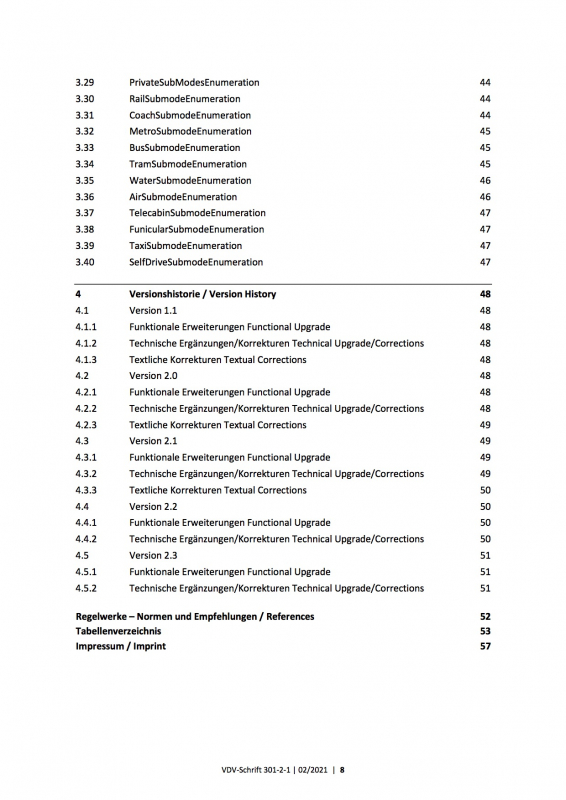 3.29 PrivateSubModesEnumeration 44
3.30 RailSubmodeEnumeration 44
3.31 CoachSubmodeEnumeration 44
3.32 MetroSubmodeEnumeration 45
3.33 BusSubmodeEnumeration 45
3.34 TramSubmodeEnumeration 45
3.35 WaterSubmodeEnumeration 46
3.36 AirSubmodeEnumeration 46
3.37 TelecabinSubmodeEnumeration 47
3.38 FunicularSubmodeEnumeration 47
3.39 TaxiSubmodeEnumeration 47
3.40 SelfDriveSubmodeEnumeration 47

4 Versionshistorie / Version History 48
4.1 Version 1.1 48
4.1.1 Funktionale Erweiterungen Functional Upgrade 48
4.1.2 Technische Ergänzungen/Korrekturen Technical Upgrade/Corrections 48
4.1.3 Textliche Korrekturen Textual Corrections 48
4.2 Version 2.0 48
4.2.1 Funktionale Erweiterungen Functional Upgrade 48
4.2.2 Technische Ergänzungen/Korrekturen Technical Upgrade/Corrections 48
4.2.3 Textliche Korrekturen Textual Corrections 49
4.3 Version 2.1 49
4.3.1 Funktionale Erweiterungen Functional Upgrade 49
4.3.2 Technische Ergänzungen/Korrekturen Technical Upgrade/Corrections 49
4.3.3 Textliche Korrekturen Textual Corrections 50
4.4 Version 2.2 50
4.4.1 Funktionale Erweiterungen Functional Upgrade 50
4.4.2 Technische Ergänzungen/Korrekturen Technical Upgrade/Corrections 50
4.5 Version 2.3 51
4.5.1 Funktionale Erweiterungen Functional Upgrade 51
4.5.2 Technische Ergänzungen/Korrekturen Technical Upgrade/Corrections 51

Regelwerke – Normen und Empfehlungen / References 52
Tabellenverzeichnis 53
Impressum / Imprint 57

VDV-Schrift 301-2-1 | 02/2021 | 8